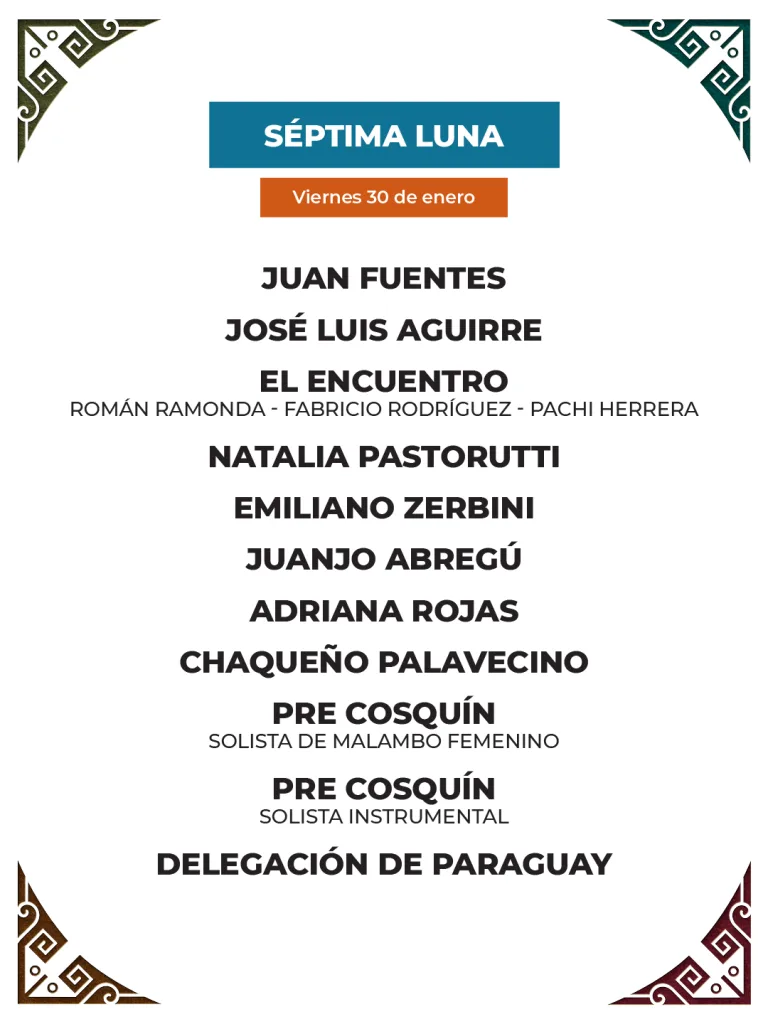 SÉPTIMA LUNA

Viernes 30 de enero

JUAN FUENTES

JOSÉ LUIS AGUIRRE

EL ENCUENTRO
ROMÁN RAMONDA - FABRICIO RODRÍGUEZ - PACHI HERRERA

NATALIA PASTORUTTI

EMILIANO ZERBINI

JUANJO ABREGÚ

ADRIANA ROJAS

CHAQUEÑO PALAVECINO

PRE COSQUÍN
SOLISTA DE MALAMBO FEMENINO

PRE COSQUÍN
SOLISTA INSTRUMENTAL

DELEGACIÓN DE PARAGUAY